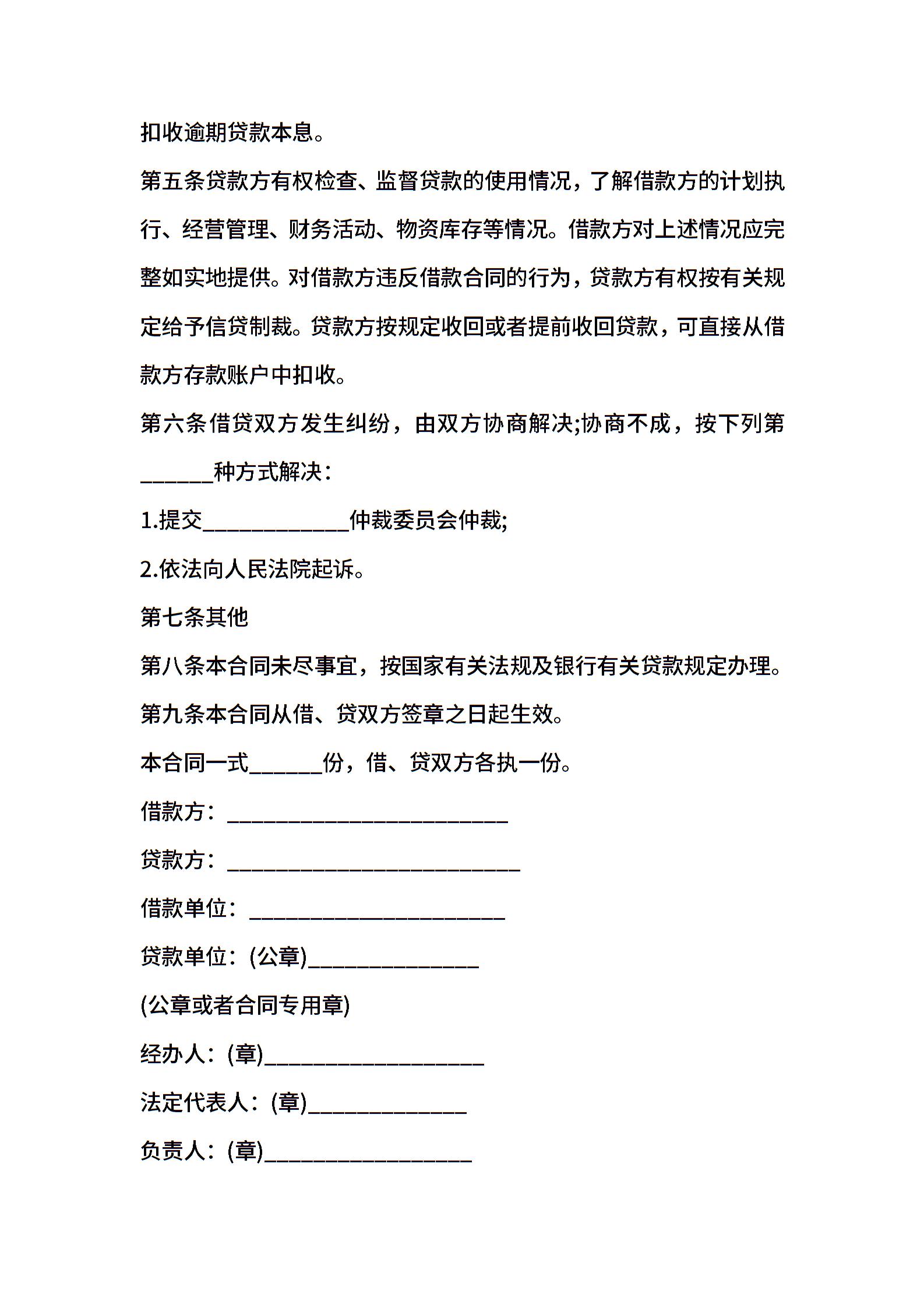 扣收逾期贷款本息。

第五条贷款方有权检查、监督贷款的使用情况，了解借款方的计划执行、经营管理、财务活动、物资库存等情况。借款方对上述情况应完整如实地提供。对借款方违反借款合同的行为，贷款方有权按有关规定给予信贷制裁。贷款方按规定收回或者提前收回贷款，可直接从借款方存款账户中扣收。

第六条借贷双方发生纠纷，由双方协商解决;协商不成，按下列第______种方式解决：

1.提交____________仲裁委员会仲裁;

2.依法向人民法院起诉。

第七条其他

第八条本合同未尽事宜，按国家有关法规及银行有关贷款规定办理。

第九条本合同从借、贷双方签章之日起生效。

本合同一式______份，借、贷双方各执一份。

借款方：_______________________

贷款方：________________________

借款单位：_____________________

贷款单位：(公章)______________

(公章或者合同专用章)

经办人：(章)__________________

法定代表人：(章)_____________

负责人：(章)_________________